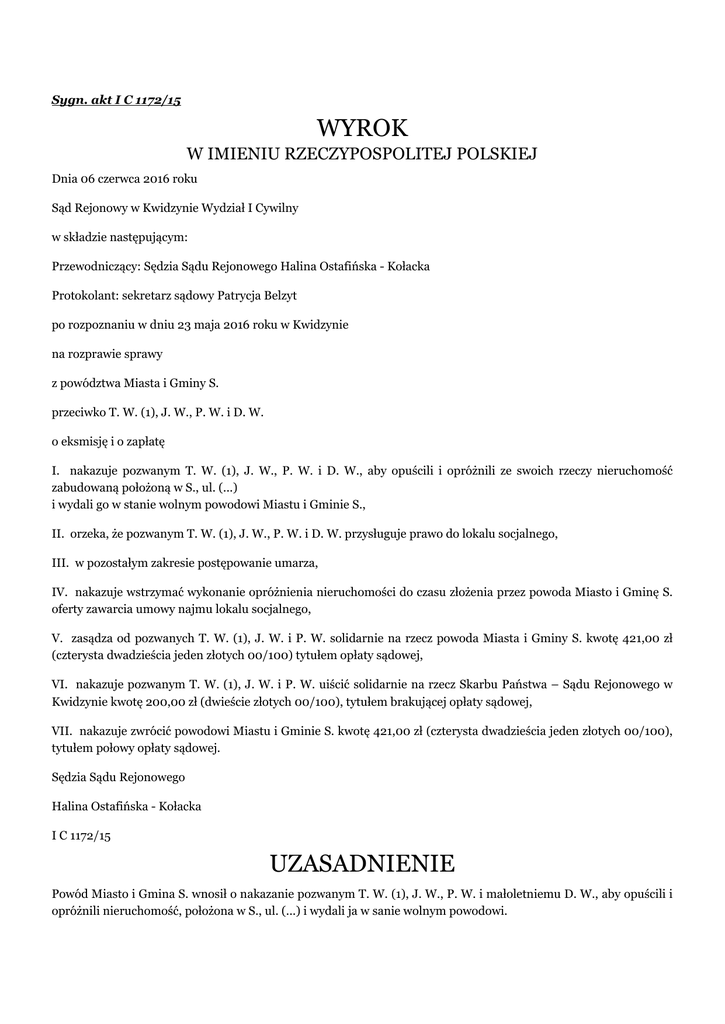 Sygn. akt I C 1172/15

WYROK
W IMIENIU RZECZYPOSPOLITEJ POLSKIEJ

Dnia 06 czerwca 2016 roku

Sąd Rejonowy w Kwidzynie Wydział I Cywilny

w składzie następującym:

Przewodniczący: Sędzia Sądu Rejonowego Halina Ostafińska - Kołacka

Protokolant: sekretarz sądowy Patrycja Belzyt

po rozpoznaniu w dniu 23 maja 2016 roku w Kwidzynie

na rozprawie sprawy

z powództwa Miasta i Gminy S.

przeciwko T. W. (1), J. W., P. W. i D. W.

o eksmisję i o zapłatę

I. nakazuje pozwanym T. W. (1), J. W., P. W. i D. W., aby opuścili i opróżnili ze swoich rzeczy nieruchomość zabudowaną położoną w S., ul. (...)
i wydali go w stanie wolnym powodowi Miastu i Gminie S.,

II. orzeka, że pozwanym T. W. (1), J. W., P. W. i D. W. przysługuje prawo do lokalu socjalnego,

III. w pozostałym zakresie postępowanie umarza,

IV. nakazuje wstrzymać wykonanie opróżnienia nieruchomości do czasu złożenia przez powoda Miasto i Gminę S. oferty zawarcia umowy najmu lokalu socjalnego,

V. zasądza od pozwanych T. W. (1), J. W. i P. W. solidarnie na rzecz powoda Miasta i Gminy S. kwotę 421,00 zł (czterysta dwadzieścia jeden złotych 00/100) tytułem opłaty sądowej,

VI. nakazuje pozwanym T. W. (1), J. W. i P. W. uiścić solidarnie na rzecz Skarbu Państwa – Sądu Rejonowego w Kwidzynie kwotę 200,00 zł (dwieście złotych 00/100), tytułem brakującej opłaty sądowej,

VII. nakazuje zwrócić powodowi Miastu i Gminie S. kwotę 421,00 zł (czterysta dwadzieścia jeden złotych 00/100), tytułem połowy opłaty sądowej.

Sędzia Sądu Rejonowego

Halina Ostafińska - Kołacka

I C 1172/15

UZASADNIENIE

Powód Miasto i Gmina S. wnosił o nakazanie pozwanym T. W. (1), J. W., P. W. i małoletniemu D. W., aby opuścili i opróżnili nieruchomość, położona w S., ul. (...) i wydali ja w sanie wolnym powodowi.